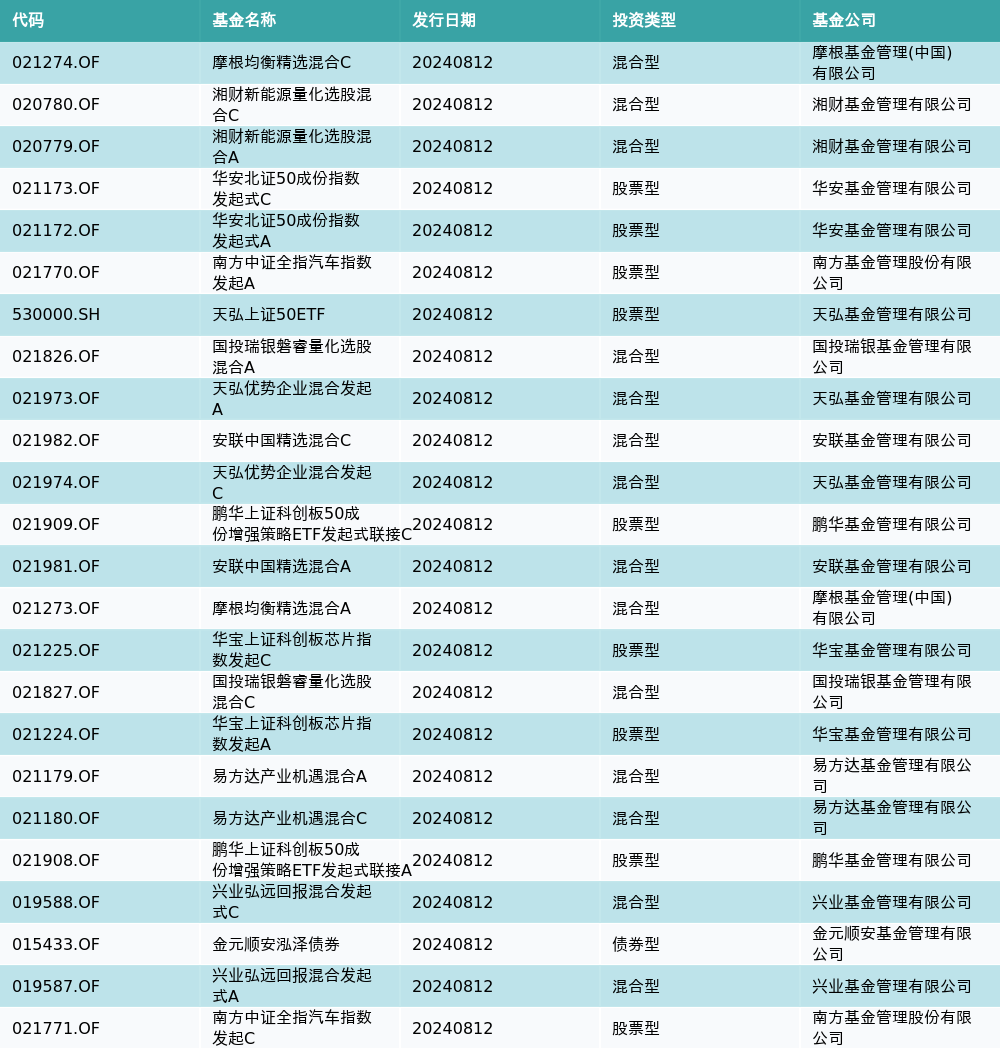 | 代码 | 基金名称 | 发行日期 | 投资类型 | 基金公司 |
|---|---|---|---|---|
| 021274.OF | 摩根均衡精选混合C | 20240812 | 混合型 | 摩根基金管理(中国)有限公司 |
| 020780.OF | 湘财新能源量化选股混合C | 20240812 | 混合型 | 湘财基金管理有限公司 |
| 020779.OF | 湘财新能源量化选股混合A | 20240812 | 混合型 | 湘财基金管理有限公司 |
| 021173.OF | 华安北证50成份指数发起式C | 20240812 | 股票型 | 华安基金管理有限公司 |
| 021172.OF | 华安北证50成份指数发起式A | 20240812 | 股票型 | 华安基金管理有限公司 |
| 021770.OF | 南方中证全指汽车指数发起A | 20240812 | 股票型 | 南方基金管理股份有限公司 |
| 530000.SH | 天弘上证50ETF | 20240812 | 股票型 | 天弘基金管理有限公司 |
| 021826.OF | 国投瑞银磐睿量化选股混合A | 20240812 | 混合型 | 国投瑞银基金管理有限公司 |
| 021973.OF | 天弘优势企业混合发起A | 20240812 | 混合型 | 天弘基金管理有限公司 |
| 021982.OF | 安联中国精选混合C | 20240812 | 混合型 | 安联基金管理有限公司 |
| 021974.OF | 天弘优势企业混合发起C | 20240812 | 混合型 | 天弘基金管理有限公司 |
| 021909.OF | 鹏华上证科创板50成份增强策略ETF发起式联接C | 20240812 | 股票型 | 鹏华基金管理有限公司 |
| 021981.OF | 安联中国精选混合A | 20240812 | 混合型 | 安联基金管理有限公司 |
| 021273.OF | 摩根均衡精选混合A | 20240812 | 混合型 | 摩根基金管理(中国)有限公司 |
| 021225.OF | 华宝上证科创板芯片指数发起C | 20240812 | 股票型 | 华宝基金管理有限公司 |
| 021827.OF | 国投瑞银磐睿量化选股混合C | 20240812 | 混合型 | 国投瑞银基金管理有限公司 |
| 021224.OF | 华宝上证科创板芯片指数发起A | 20240812 | 股票型 | 华宝基金管理有限公司 |
| 021179.OF | 易方达产业机遇混合A | 20240812 | 混合型 | 易方达基金管理有限公司 |
| 021180.OF | 易方达产业机遇混合C | 20240812 | 混合型 | 易方达基金管理有限公司 |
| 021908.OF | 鹏华上证科创板50成份增强策略ETF发起式联接A | 20240812 | 股票型 | 鹏华基金管理有限公司 |
| 019588.OF | 兴业弘远回报混合发起式C | 20240812 | 混合型 | 兴业基金管理有限公司 |
| 015433.OF | 金元顺安泓泽债券 | 20240812 | 债券型 | 金元顺安基金管理有限公司 |
| 019587.OF | 兴业弘远回报混合发起式A | 20240812 | 混合型 | 兴业基金管理有限公司 |
| 021771.OF | 南方中证全指汽车指数发起C | 20240812 | 股票型 | 南方基金管理股份有限公司 |